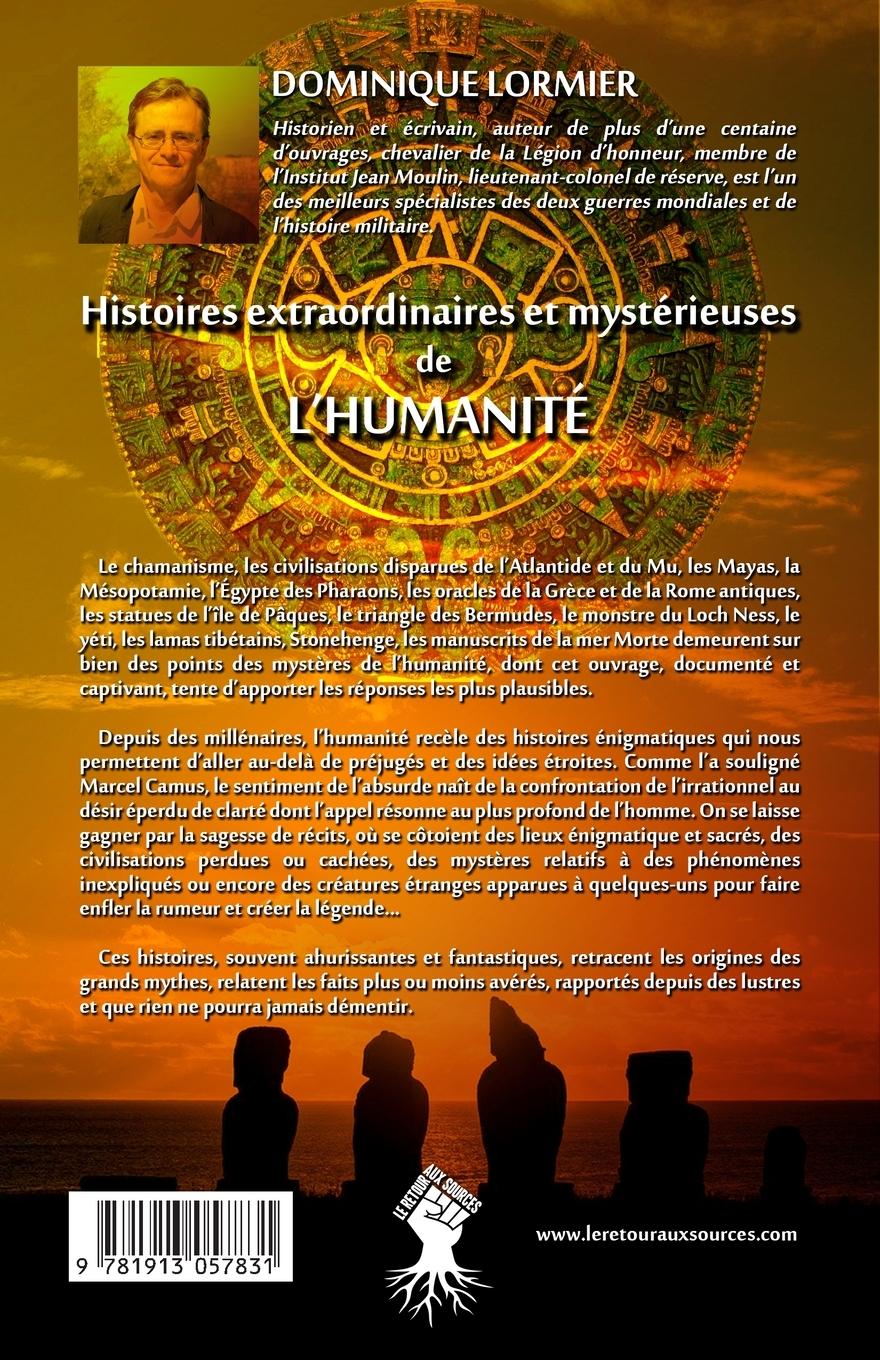 DOMINIQUE LORMIER

Historien et écrivain, auteur de plus d'une centaine d'ouvrages, chevalier de la Légion d'honneur, membre de l'Institut Jean Moulin, lieutenant-colonel de réserve, est l'un des meilleurs spécialistes des deux guerres mondiales et de l'histoire militaire.

Histoires extraordinaires et mystérieuses de L'HUMANITÉ

Le chamanisme, les civilisations disparues de l'Atlantide et du Mu, les Mayas, la Mésopotamie, l'Égypte des Pharaons, les oracles de la Grèce et de la Rome antiques, les statues de l'île de Pâques, le triangle des Bermudes, le monstre du Loch Ness, le yéti, les lamas tibétains, Stonehenge, les manuscrits de la mer Morte demeurent sur bien des points des mystères de l'humanité, dont cet ouvrage, documenté et captivant, tente d'apporter les réponses les plus plausibles.

Depuis des millénaires, l'humanité recèle des histoires énigmatiques qui nous permettent d'aller au-delà de préjugés et des idées étroites. Comme l'a souligné Marcel Camus, le sentiment de l'absurde naît de la confrontation de l'irrationnel au désir éperdu de clarté dont l'appel résonne au plus profond de l'homme. On se laisse gagner par la sagesse de récits, où se côtoient des lieux énigmatique et sacrés, des civilisations perdues ou cachées, des mystères relatifs à des phénomènes inexpliqués ou encore des créatures étranges apparues à quelques-uns pour faire enfler la rumeur et créer la légende...

Ces histoires, souvent ahurissantes et fantastiques, retracent les origines des grands mythes, relatent les faits plus ou moins avérés, rapportés depuis des lustres et que rien ne pourra jamais démentir.

9 781913 057831

LE RETOUR AUX SOURCES

www.leretourauxsources.com